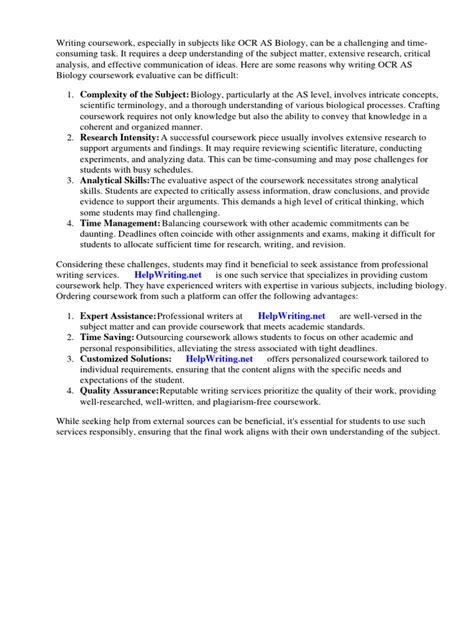 Writing coursework, especially in subjects like OCR AS Biology, can be a challenging and time-consuming task. It requires a deep understanding of the subject matter, extensive research, critical analysis, and effective communication of ideas. Here are some reasons why writing OCR AS Biology coursework evaluative can be difficult:

1. Complexity of the Subject: Biology, particularly at the AS level, involves intricate concepts, scientific terminology, and a thorough understanding of various biological processes. Crafting coursework requires not only knowledge but also the ability to convey that knowledge in a coherent and organized manner.
2. Research Intensity: A successful coursework piece usually involves extensive research to support arguments and findings. It may require reviewing scientific literature, conducting experiments, and analyzing data. This can be time-consuming and may pose challenges for students with busy schedules.
3. Analytical Skills: The evaluative aspect of the coursework necessitates strong analytical skills. Students are expected to critically assess information, draw conclusions, and provide evidence to support their arguments. This demands a high level of critical thinking, which some students may find challenging.
4. Time Management: Balancing coursework with other academic commitments can be daunting. Deadlines often coincide with other assignments and exams, making it difficult for students to allocate sufficient time for research, writing, and revision.

Considering these challenges, students may find it beneficial to seek assistance from professional writing services. HelpWriting.net is one such service that specializes in providing custom coursework help. They have experienced writers with expertise in various subjects, including biology. Ordering coursework from such a platform can offer the following advantages:

1. Expert Assistance: Professional writers at HelpWriting.net are well-versed in the subject matter and can provide coursework that meets academic standards.
2. Time Saving: Outsourcing coursework allows students to focus on other academic and personal responsibilities, alleviating the stress associated with tight deadlines.
3. Customized Solutions: HelpWriting.net offers personalized coursework tailored to individual requirements, ensuring that the content aligns with the specific needs and expectations of the student.
4. Quality Assurance: Reputable writing services prioritize the quality of their work, providing well-researched, well-written, and plagiarism-free coursework.

While seeking help from external sources can be beneficial, it's essential for students to use such services responsibly, ensuring that the final work aligns with their own understanding of the subject.